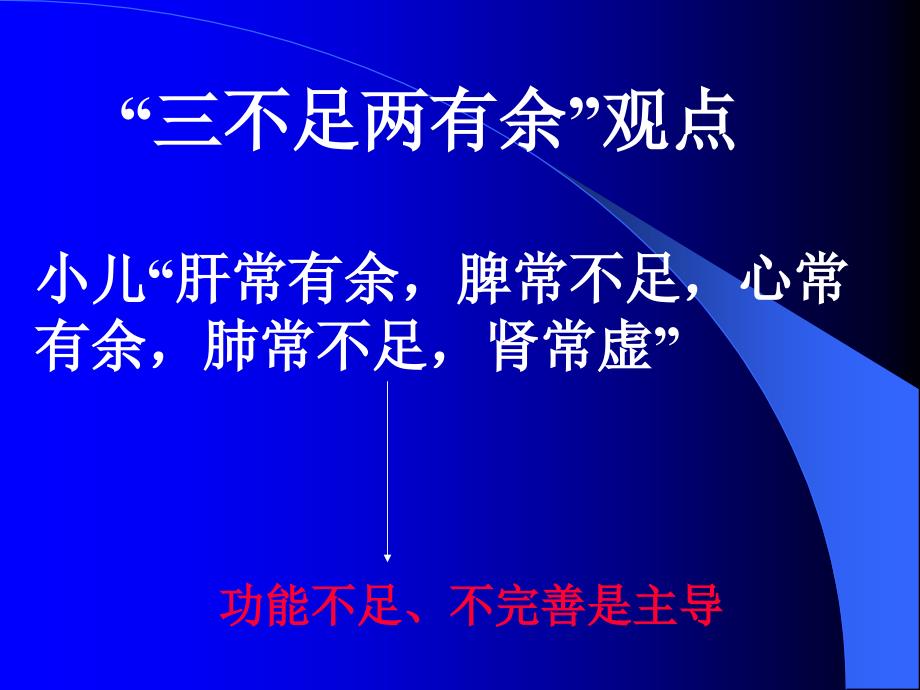 “三不足两有余”观点

小儿“肝常有余，脾常不足，心常有余，肺常不足，肾常虚”

功能不足、不完善是主导